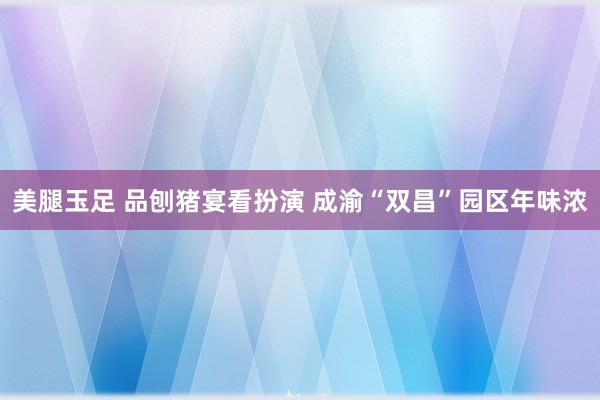 美腿玉足 品刨猪宴看扮演 成渝“双昌”园区年味浓